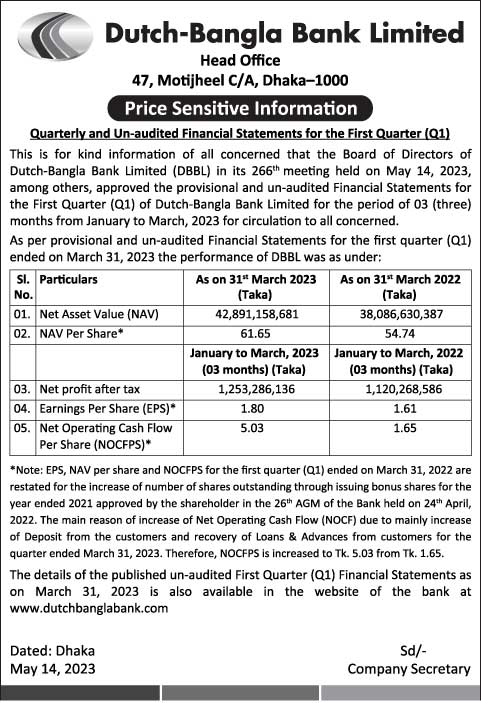 Dutch-Bangla Bank Limited
Head Office
47, Motijheel C/A, Dhaka–1000

Price Sensitive Information

Quarterly and Un-audited Financial Statements for the First Quarter (Q1)

This is for kind information of all concerned that the Board of Directors of Dutch-Bangla Bank Limited (DBBL) in its 266$^{th}$ meeting held on May 14, 2023, among others, approved the provisional and un-audited Financial Statements for the First Quarter (Q1) of Dutch-Bangla Bank Limited for the period of 03 (three) months from January to March, 2023 for circulation to all concerned.

As per provisional and un-audited Financial Statements for the first quarter (Q1) ended on March 31, 2023 the performance of DBBL was as under:

| Sl. No. | Particulars | As on 31$^{st}$ March 2023 (Taka) | As on 31$^{st}$ March 2022 (Taka) |
|---|---|---|---|
| 01. | Net Asset Value (NAV) | 42,891,158,681 | 38,086,630,387 |
| 02. | NAV Per Share* | 61.65 | 54.74 |
| | | January to March, 2023 (03 months) (Taka) | January to March, 2022 (03 months) (Taka) |
| 03. | Net profit after tax | 1,253,286,136 | 1,120,268,586 |
| 04. | Earnings Per Share (EPS)* | 1.80 | 1.61 |
| 05. | Net Operating Cash Flow Per Share (NOCFPS)* | 5.03 | 1.65 |

*Note: EPS, NAV per share and NOCFPS for the first quarter (Q1) ended on March 31, 2022 are restated for the increase of number of shares outstanding through issuing bonus shares for the year ended 2021 approved by the shareholder in the 26$^{th}$ AGM of the Bank held on 24$^{th}$ April, 2022. The main reason of increase of Net Operating Cash Flow (NOCF) due to mainly increase of Deposit from the customers and recovery of Loans & Advances from customers for the quarter ended March 31, 2023. Therefore, NOCFPS is increased to Tk. 5.03 from Tk. 1.65.

The details of the published un-audited First Quarter (Q1) Financial Statements as on March 31, 2023 is also available in the website of the bank at www.dutchbanglabank.com

Dated: Dhaka
May 14, 2023

Sd/-
Company Secretary